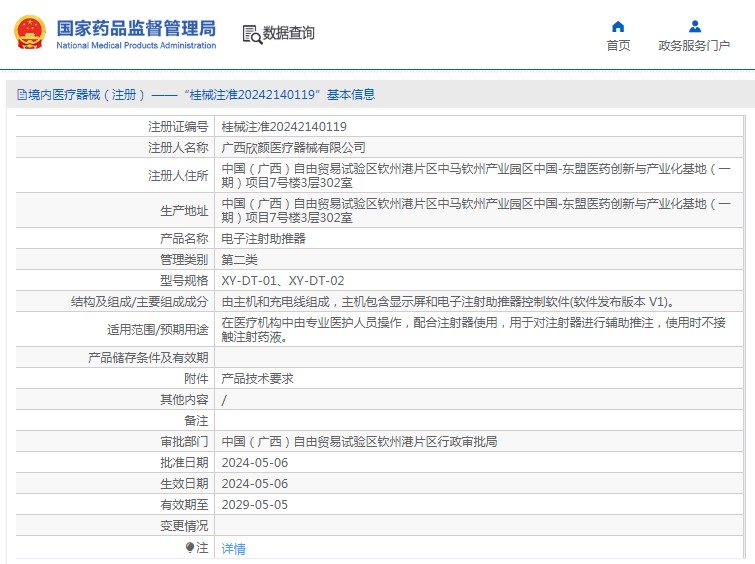 国家药品监督管理局
National Medical Products Administration

数据查询

首页

政务服务门户

境内医疗器械（注册）——“桂械注准20242140119”基本信息

| | |
|---|---|
| 注册证编号 | 桂械注准20242140119 |
| 注册人名称 | 广西欣颜医疗器械有限公司 |
| 注册人住所 | 中国（广西）自由贸易试验区钦州港片区中马钦州产业园区中国-东盟医药创新与产业化基地（一期）项目7号楼3层302室 |
| 生产地址 | 中国（广西）自由贸易试验区钦州港片区中马钦州产业园区中国-东盟医药创新与产业化基地（一期）项目7号楼3层302室 |
| 产品名称 | 电子注射助推器 |
| 管理类别 | 第二类 |
| 型号规格 | XY-DT-01、XY-DT-02 |
| 结构及组成/主要组成成分 | 由主机和充电线组成，主机包含显示屏和电子注射助推器控制软件(软件发布版本 V1)。 |
| 适用范围/预期用途 | 在医疗机构中由专业医护人员操作，配合注射器使用，用于对注射器进行辅助推注，使用时不接触注射药液。 |
| 产品储存条件及有效期 | |
| 附件 | 产品技术要求 |
| 其他内容 | / |
| 备注 | |
| 审批部门 | 中国（广西）自由贸易试验区钦州港片区行政审批局 |
| 批准日期 | 2024-05-06 |
| 生效日期 | 2024-05-06 |
| 有效期至 | 2029-05-05 |
| 变更情况 | |
| 注 | 详情 |